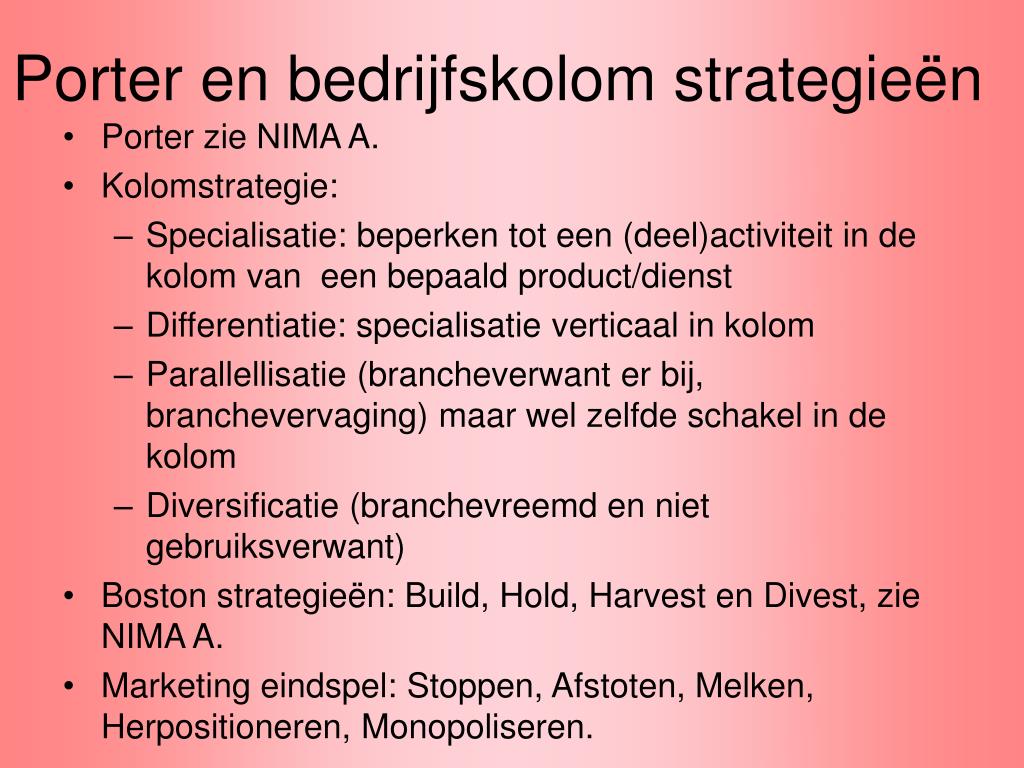 Porter en bedrijfskolom strategieën

• Porter zie NIMA A.
• Kolomstrategie:
– Specialisatie: beperken tot een (deel)activiteit in de kolom van een bepaald product/dienst
– Differentiatie: specialisatie verticaal in kolom
– Parallellisatie (brancheverwant er bij, branchevervaging) maar wel zelfde schakel in de kolom
– Diversificatie (branchevreemd en niet gebruiksverwant)
• Boston strategieën: Build, Hold, Harvest en Divest, zie NIMA A.
• Marketing eindspel: Stoppen, Afstoten, Melken, Herpositioneren, Monopoliseren.